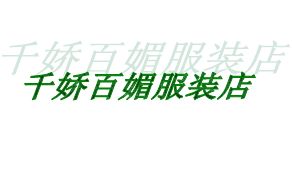 千娇百媚服装店
千娇百媚服装店